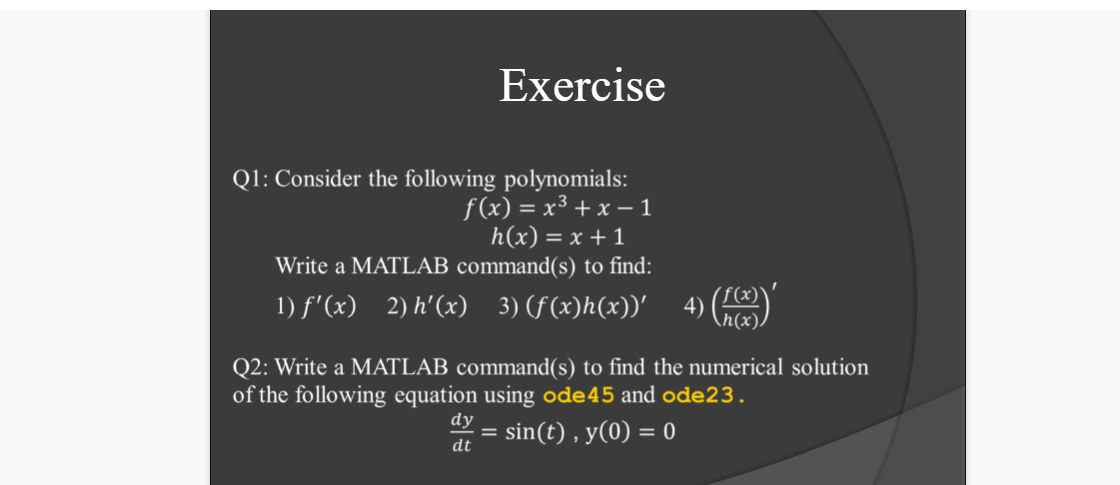 Exercise

Q1: Consider the following polynomials:
$f(x) = x^3 + x - 1$
$h(x) = x + 1$
Write a MATLAB command(s) to find:
1) $f'(x)$ 2) $h'(x)$ 3) $(f(x)h(x))'$ 4) $\left(\frac{f(x)}{h(x)}\right)'$

Q2: Write a MATLAB command(s) to find the numerical solution of the following equation using ode45 and ode23.
$\frac{dy}{dt} = \sin(t)$ , $y(0) = 0$